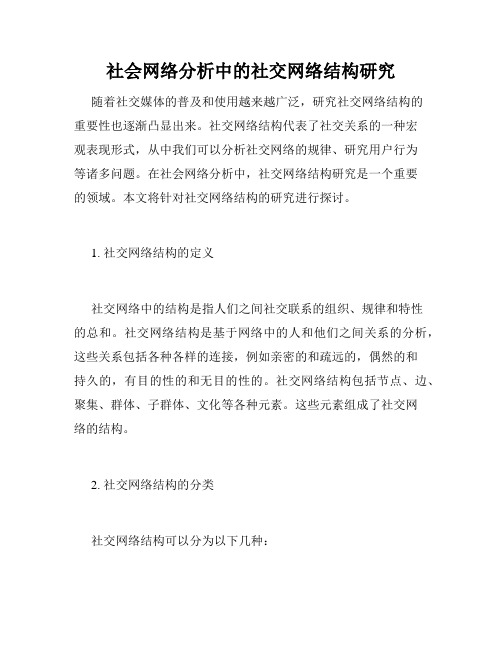 社会网络分析中的社交网络结构研究

随着社交媒体的普及和使用越来越广泛，研究社交网络结构的重要性也逐渐凸显出来。社交网络结构代表了社交关系的一种宏观表现形式，从中我们可以分析社交网络的规律、研究用户行为等诸多问题。在社会网络分析中，社交网络结构研究是一个重要的领域。本文将针对社交网络结构的研究进行探讨。

1. 社交网络结构的定义

社交网络中的结构是指人们之间社交联系的组织、规律和特性的总和。社交网络结构是基于网络中的人和他们之间关系的分析，这些关系包括各种各样的连接，例如亲密的和疏远的，偶然的和持久的，有目的性的和无目的性的。社交网络结构包括节点、边、聚集、群体、子群体、文化等各种元素。这些元素组成了社交网络的结构。

2. 社交网络结构的分类

社交网络结构可以分为以下几种：